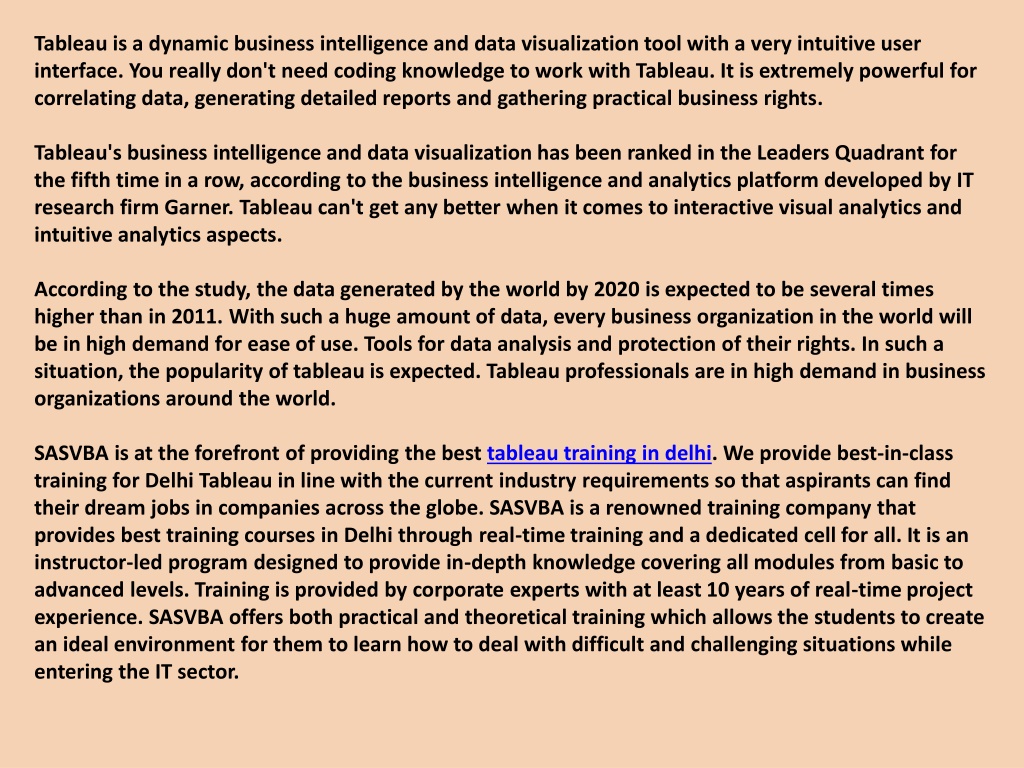 Tableau is a dynamic business intelligence and data visualization tool with a very intuitive user interface. You really don't need coding knowledge to work with Tableau. It is extremely powerful for correlating data, generating detailed reports and gathering practical business rights.

Tableau's business intelligence and data visualization has been ranked in the Leaders Quadrant for the fifth time in a row, according to the business intelligence and analytics platform developed by IT research firm Garner. Tableau can't get any better when it comes to interactive visual analytics and intuitive analytics aspects.

According to the study, the data generated by the world by 2020 is expected to be several times higher than in 2011. With such a huge amount of data, every business organization in the world will be in high demand for ease of use. Tools for data analysis and protection of their rights. In such a situation, the popularity of tableau is expected. Tableau professionals are in high demand in business organizations around the world.

SASVBA is at the forefront of providing the best tableau training in delhi. We provide best-in-class training for Delhi Tableau in line with the current industry requirements so that aspirants can find their dream jobs in companies across the globe. SASVBA is a renowned training company that provides best training courses in Delhi through real-time training and a dedicated cell for all. It is an instructor-led program designed to provide in-depth knowledge covering all modules from basic to advanced levels. Training is provided by corporate experts with at least 10 years of real-time project experience. SASVBA offers both practical and theoretical training which allows the students to create an ideal environment for them to learn how to deal with difficult and challenging situations while entering the IT sector.